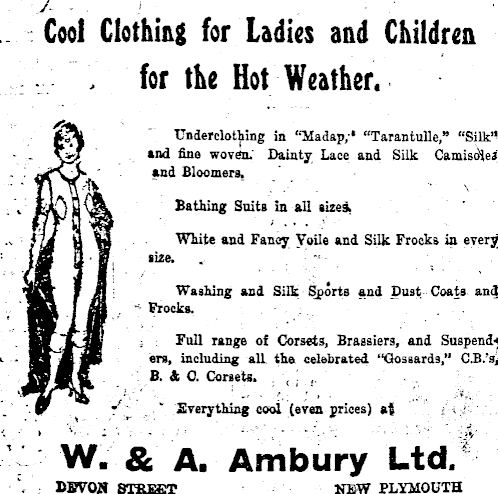 Cool Clothing for Ladies and Children for the Hot Weather.

Underclothing in "Madap," "Tarantulle," "Silk" and fine woven. Dainty Lace and Silk Camisoles and Bloomers.

Bathing Suits in all sizes.

White and Fancy Voile and Silk Frocks in every size.

Washing and Silk Sports and Dust Coats and Frocks.

Full range of Corsets, Brassiers, and Suspenders, including all the celebrated "Gossards," C.B.'s, B. & C. Corsets.

Everything cool (even prices) at

W. & A. Ambury Ltd.

DEVON STREET NEW PLYMOUTH